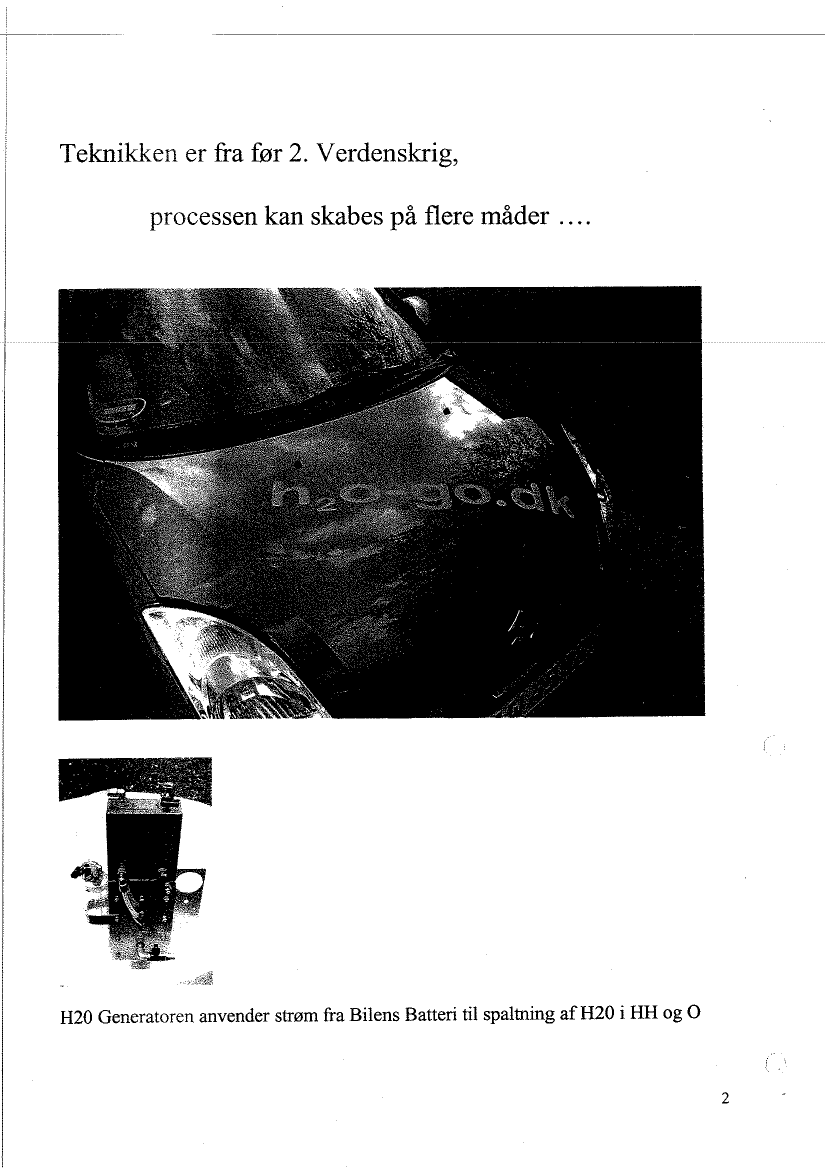 Teknikken er fra før 2. Verdenskrig,

processen kan skabes på flere måder ….

h2o-go.dk

H20 Generatoren anvender strøm fra Bilens Batteri til spaltning af H20 i HH og O

2